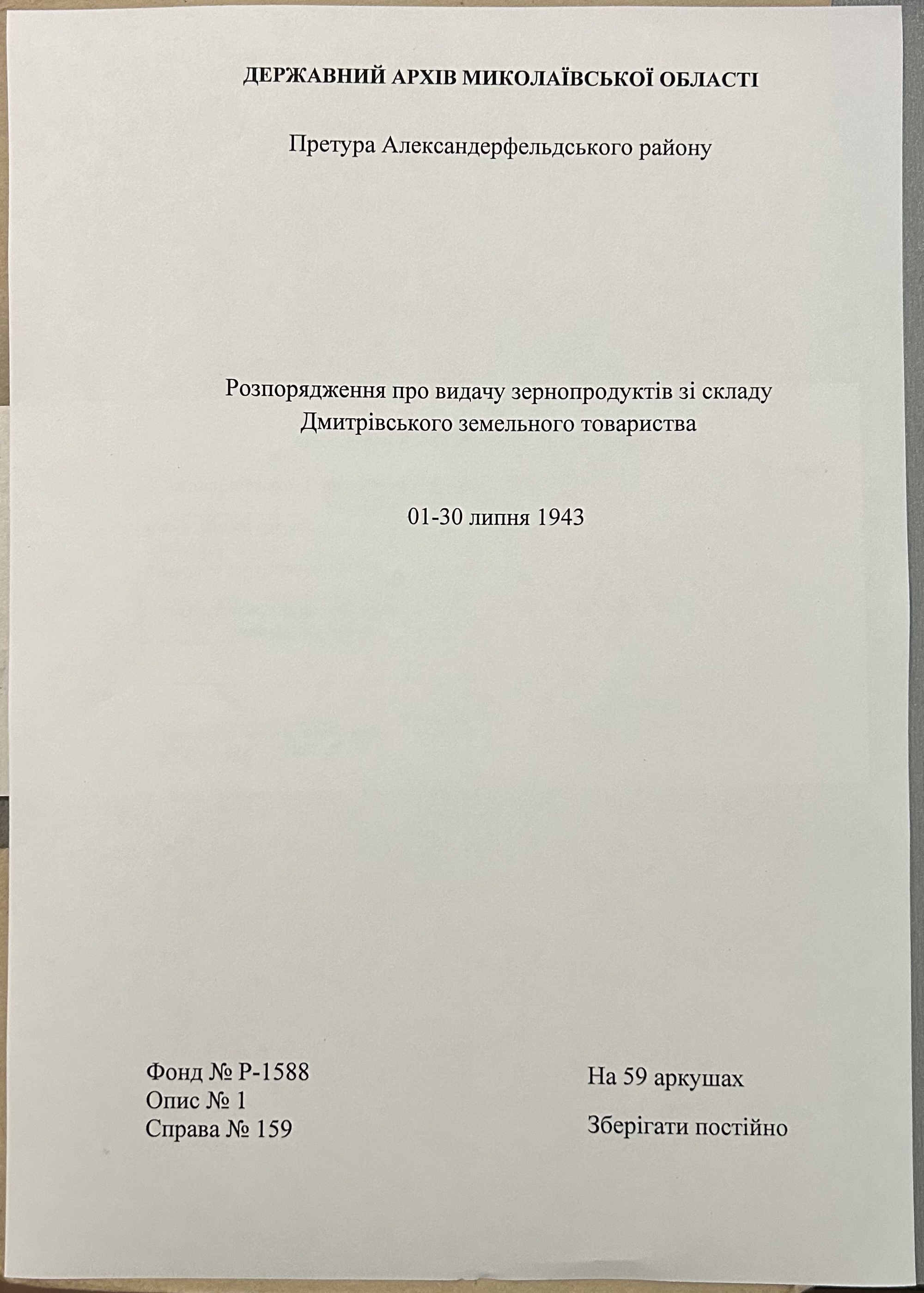 ДЕРЖАВНИЙ АРХІВ МИКОЛАЇВСЬКОЇ ОБЛАСТІ

Претура Александерфельдського району

Розпорядження про видачу зернопродуктів зі складу Дмитрівського земельного товариства

01-30 липня 1943

Фонд № Р-1588
Опис № 1
Справа № 159

На 59 аркушах

Зберігати постійно